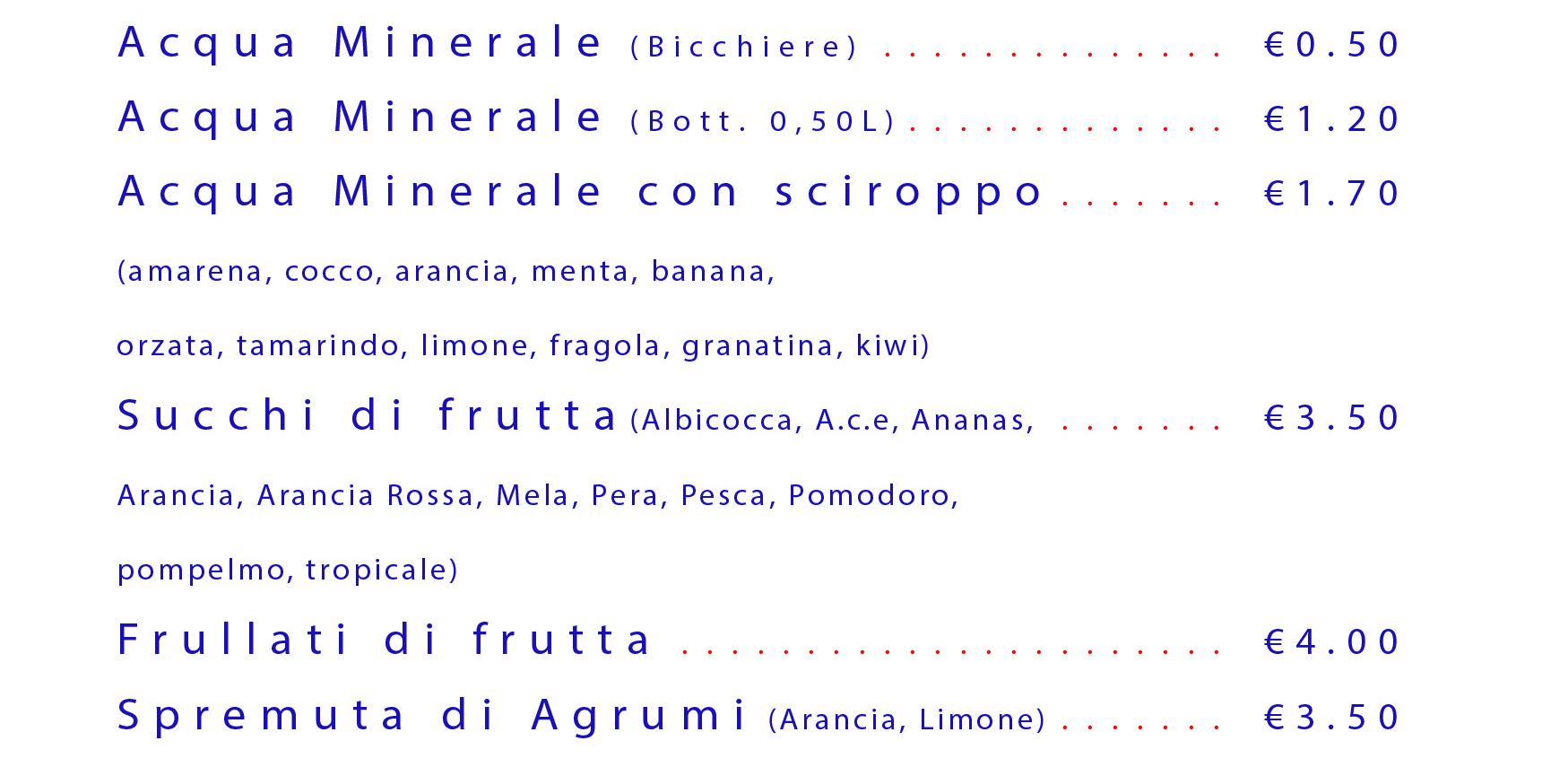 Acqua Minerale (Bicchiere) €0.50

Acqua Minerale (Bott. 0,50L) €1.20

Acqua Minerale con sciroppo €1.70

(amarena, cocco, arancia, menta, banana, orzata, tamarindo, limone, fragola, granatina, kiwi)

Succhi di frutta (Albicocca, A.c.e, Ananas, €3.50

Arancia, Arancia Rossa, Mela, Pera, Pesca, Pomodoro, pompelmo, tropicale)

Frullati di frutta €4.00

Spremuta di Agrumi (Arancia, Limone) €3.50